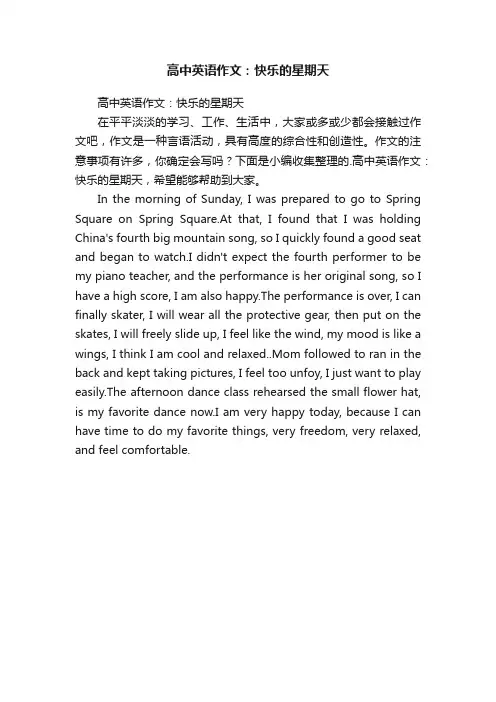 高中英语作文：快乐的星期天

高中英语作文：快乐的星期天

在平平淡淡的学习、工作、生活中，大家或多或少都会接触过作文吧，作文是一种言语活动，具有高度的综合性和创造性。作文的注意事项有许多，你确定会写吗？下面是小编收集整理的.高中英语作文：快乐的星期天，希望能够帮助到大家。

In the morning of Sunday, I was prepared to go to Spring Square on Spring Square.At that, I found that I was holding China's fourth big mountain song, so I quickly found a good seat and began to watch.I didn't expect the fourth performer to be my piano teacher, and the performance is her original song, so I have a high score, I am also happy.The performance is over, I can finally skater, I will wear all the protective gear, then put on the skates, I will freely slide up, I feel like the wind, my mood is like a wings, I think I am cool and relaxed..Mom followed to ran in the back and kept taking pictures, I feel too unfoy, I just want to play easily.The afternoon dance class rehearsed the small flower hat, is my favorite dance now.I am very happy today, because I can have time to do my favorite things, very freedom, very relaxed, and feel comfortable.